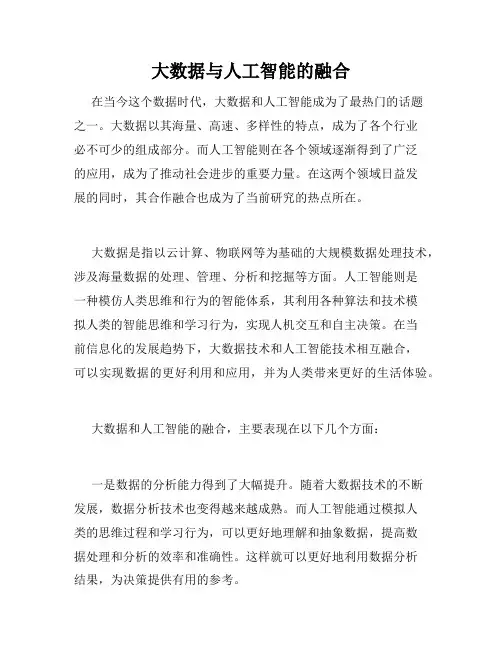 大数据与人工智能的融合

在当今这个数据时代，大数据和人工智能成为了最热门的话题之一。大数据以其海量、高速、多样性的特点，成为了各个行业必不可少的组成部分。而人工智能则在各个领域逐渐得到了广泛的应用，成为了推动社会进步的重要力量。在这两个领域日益发展的同时，其合作融合也成为了当前研究的热点所在。

大数据是指以云计算、物联网等为基础的大规模数据处理技术，涉及海量数据的处理、管理、分析和挖掘等方面。人工智能则是一种模仿人类思维和行为的智能体系，其利用各种算法和技术模拟人类的智能思维和学习行为，实现人机交互和自主决策。在当前信息化的发展趋势下，大数据技术和人工智能技术相互融合，可以实现数据的更好利用和应用，并为人类带来更好的生活体验。

大数据和人工智能的融合，主要表现在以下几个方面：

一是数据的分析能力得到了大幅提升。随着大数据技术的不断发展，数据分析技术也变得越来越成熟。而人工智能通过模拟人类的思维过程和学习行为，可以更好地理解和抽象数据，提高数据处理和分析的效率和准确性。这样就可以更好地利用数据分析结果，为决策提供有用的参考。